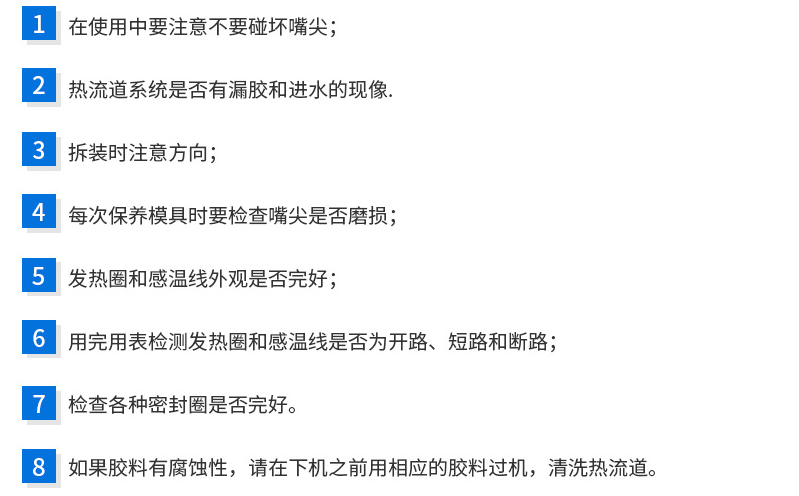 1 在使用中要注意不要碰坏嘴尖；

2 热流道系统是否有漏胶和进水的现像.

3 拆装时注意方向；

4 每次保养模具时要检查嘴尖是否磨损；

5 发热圈和感温线外观是否完好；

6 用完用表检测发热圈和感温线是否为开路、短路和断路；

7 检查各种密封圈是否完好。

8 如果胶料有腐蚀性，请在下机之前用相应的胶料过机，清洗热流道。